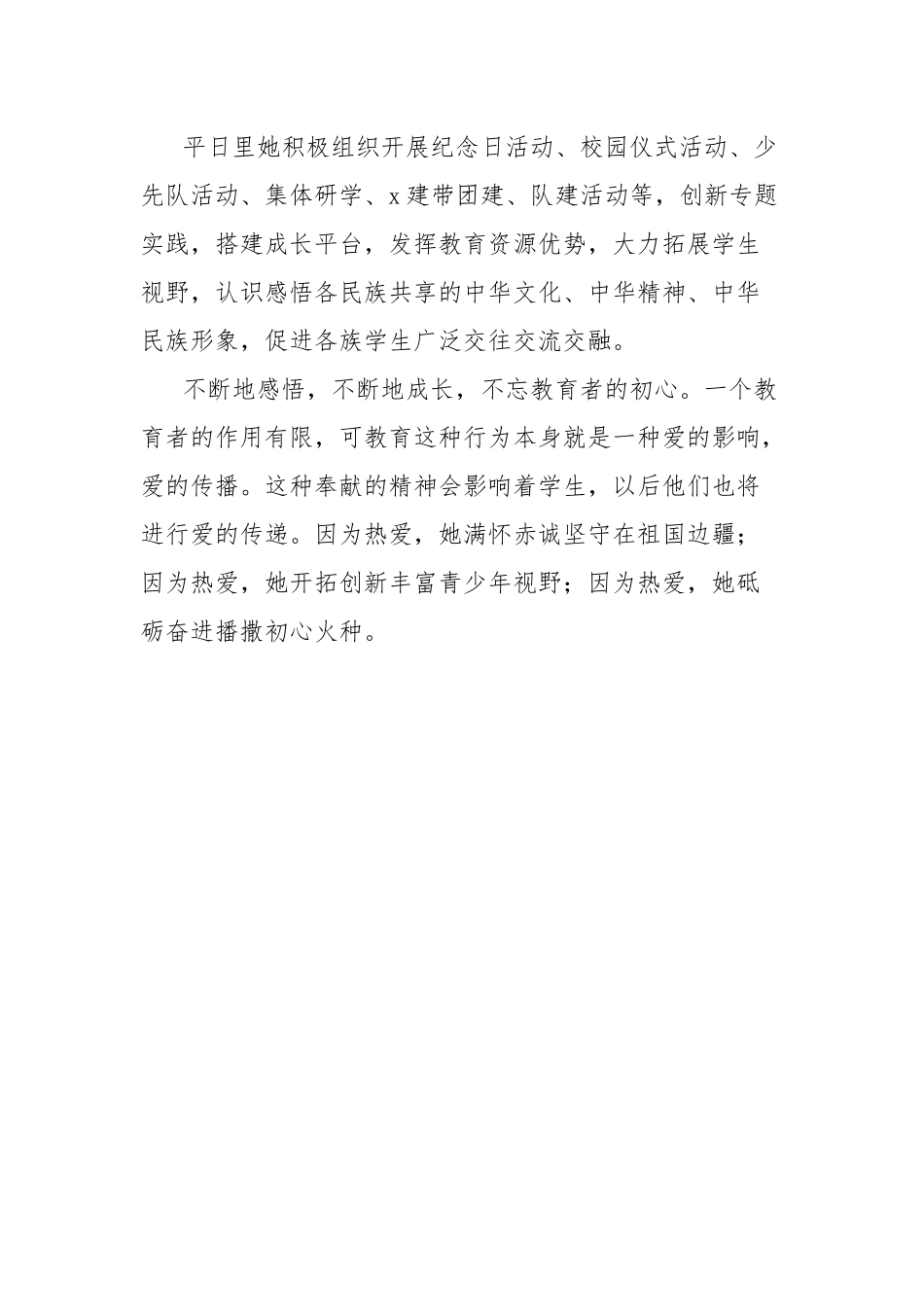 平日里她积极组织开展纪念日活动、校园仪式活动、少先队活动、集体研学、x建带团建、队建活动等，创新专题实践，搭建成长平台，发挥教育资源优势，大力拓展学生视野，认识感悟各民族共享的中华文化、中华精神、中华民族形象，促进各族学生广泛交往交流交融。

不断地感悟，不断地成长，不忘教育者的初心。一个教育者的作用有限，可教育这种行为本身就是一种爱的影响，爱的传播。这种奉献的精神会影响着学生，以后他们也将进行爱的传递。因为热爱，她满怀赤诚坚守在祖国边疆；因为热爱，她开拓创新丰富青少年视野；因为热爱，她砥砺奋进播撒初心火种。